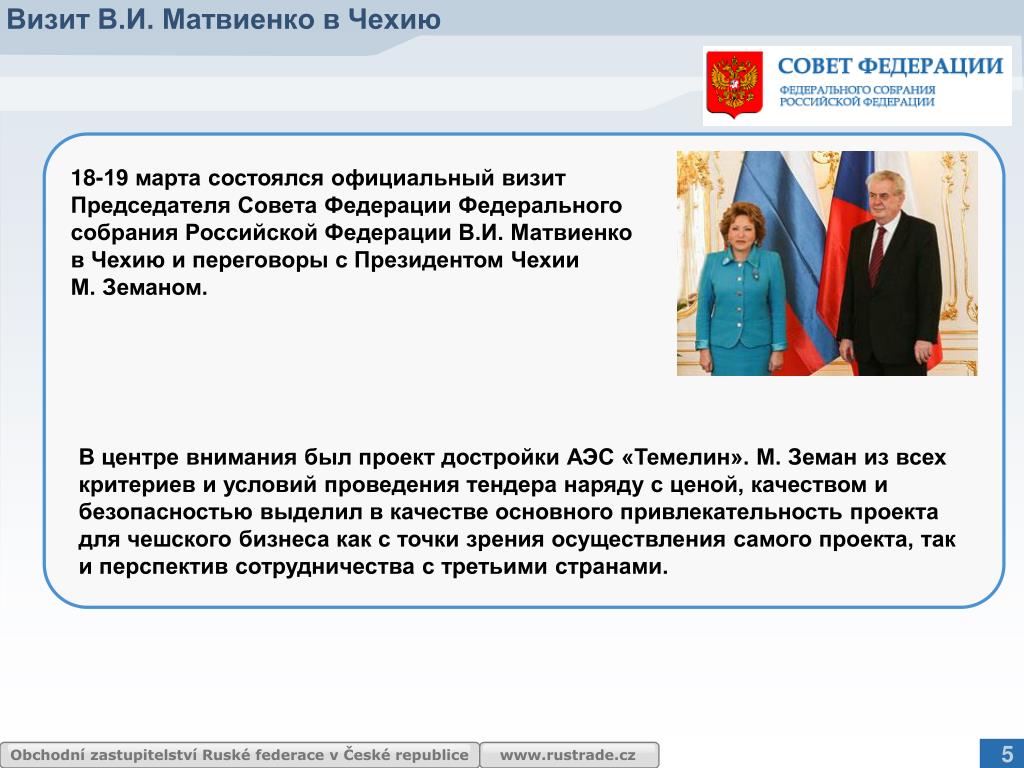 Визит В.И. Матвиенко в Чехию

СОВЕТ ФЕДЕРАЦИИ
ФЕДЕРАЛЬНОГО СОБРАНИЯ РОССИЙСКОЙ ФЕДЕРАЦИИ

18-19 марта состоялся официальный визит Председателя Совета Федерации Федерального собрания Российской Федерации В.И. Матвиенко в Чехию и переговоры с Президентом Чехии М. Земаном.

В центре внимания был проект достройки АЭС «Темелин». М. Земан из всех критериев и условий проведения тендера наряду с ценой, качеством и безопасностью выделил в качестве основного привлекательность проекта для чешского бизнеса как с точки зрения осуществления самого проекта, так и перспектив сотрудничества с третьими странами.

Obchodní zastupitelství Ruské federace v České republice www.rustrade.cz 5